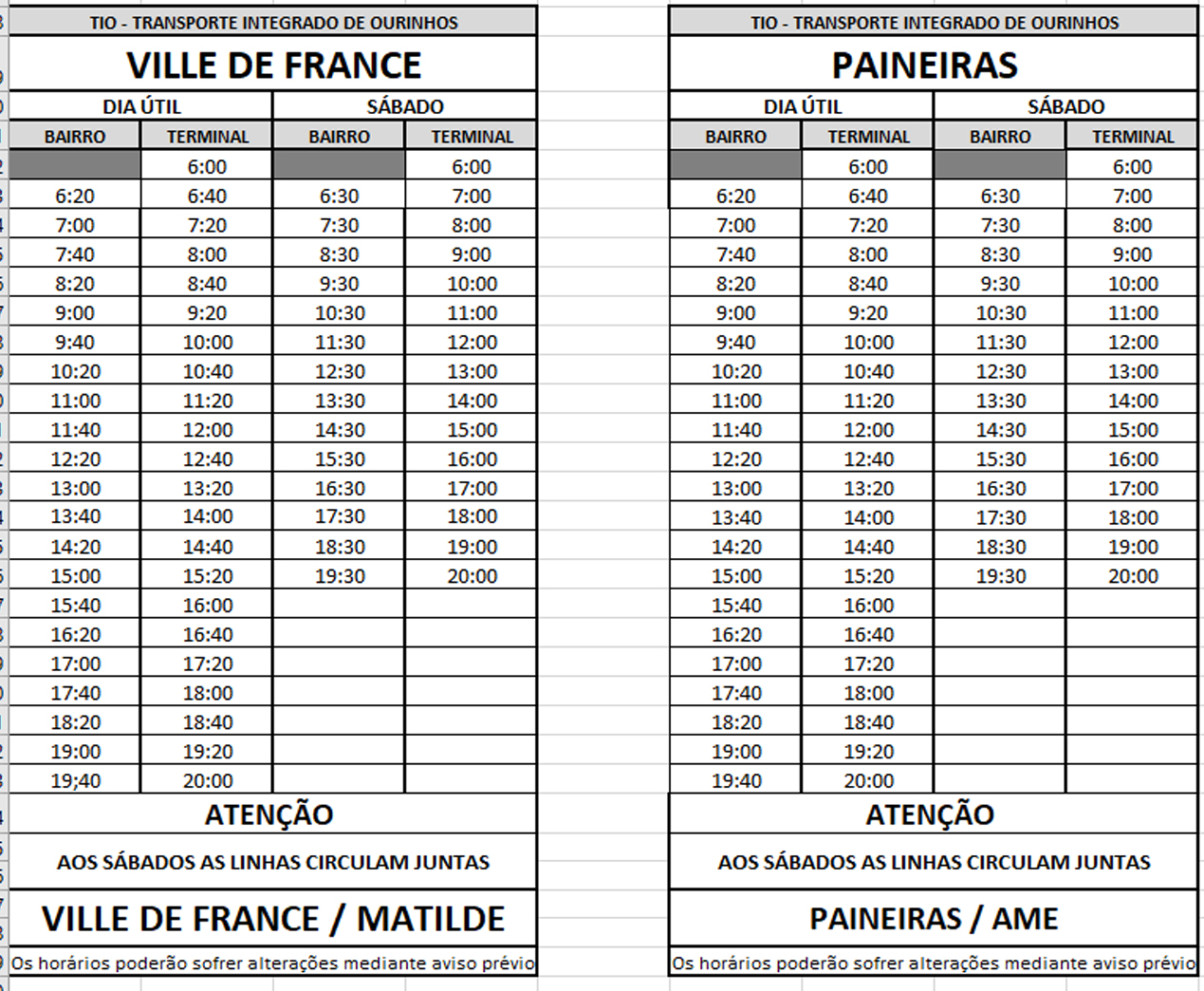 TIO - TRANSPORTE INTEGRADO DE OURINHOS

VILLE DE FRANCE

| DIA ÚTIL | | SÁBADO | |
|---|---|---|---|
| BAIRRO | TERMINAL | BAIRRO | TERMINAL |
| | 6:00 | | 6:00 |
| 6:20 | 6:40 | 6:30 | 7:00 |
| 7:00 | 7:20 | 7:30 | 8:00 |
| 7:40 | 8:00 | 8:30 | 9:00 |
| 8:20 | 8:40 | 9:30 | 10:00 |
| 9:00 | 9:20 | 10:30 | 11:00 |
| 9:40 | 10:00 | 11:30 | 12:00 |
| 10:20 | 10:40 | 12:30 | 13:00 |
| 11:00 | 11:20 | 13:30 | 14:00 |
| 11:40 | 12:00 | 14:30 | 15:00 |
| 12:20 | 12:40 | 15:30 | 16:00 |
| 13:00 | 13:20 | 16:30 | 17:00 |
| 13:40 | 14:00 | 17:30 | 18:00 |
| 14:20 | 14:40 | 18:30 | 19:00 |
| 15:00 | 15:20 | 19:30 | 20:00 |
| 15:40 | 16:00 | | |
| 16:20 | 16:40 | | |
| 17:00 | 17:20 | | |
| 17:40 | 18:00 | | |
| 18:20 | 18:40 | | |
| 19:00 | 19:20 | | |
| 19;40 | 20:00 | | |

ATENÇÃO

AOS SÁBADOS AS LINHAS CIRCULAM JUNTAS

VILLE DE FRANCE / MATILDE

Os horários poderão sofrer alterações mediante aviso prévio

TIO - TRANSPORTE INTEGRADO DE OURINHOS

PAINEIRAS

| DIA ÚTIL | | SÁBADO | |
|---|---|---|---|
| BAIRRO | TERMINAL | BAIRRO | TERMINAL |
| | 6:00 | | 6:00 |
| 6:20 | 6:40 | 6:30 | 7:00 |
| 7:00 | 7:20 | 7:30 | 8:00 |
| 7:40 | 8:00 | 8:30 | 9:00 |
| 8:20 | 8:40 | 9:30 | 10:00 |
| 9:00 | 9:20 | 10:30 | 11:00 |
| 9:40 | 10:00 | 11:30 | 12:00 |
| 10:20 | 10:40 | 12:30 | 13:00 |
| 11:00 | 11:20 | 13:30 | 14:00 |
| 11:40 | 12:00 | 14:30 | 15:00 |
| 12:20 | 12:40 | 15:30 | 16:00 |
| 13:00 | 13:20 | 16:30 | 17:00 |
| 13:40 | 14:00 | 17:30 | 18:00 |
| 14:20 | 14:40 | 18:30 | 19:00 |
| 15:00 | 15:20 | 19:30 | 20:00 |
| 15:40 | 16:00 | | |
| 16:20 | 16:40 | | |
| 17:00 | 17:20 | | |
| 17:40 | 18:00 | | |
| 18:20 | 18:40 | | |
| 19:00 | 19:20 | | |
| 19:40 | 20:00 | | |

ATENÇÃO

AOS SÁBADOS AS LINHAS CIRCULAM JUNTAS

PAINEIRAS / AME

Os horários poderão sofrer alterações mediante aviso prévio